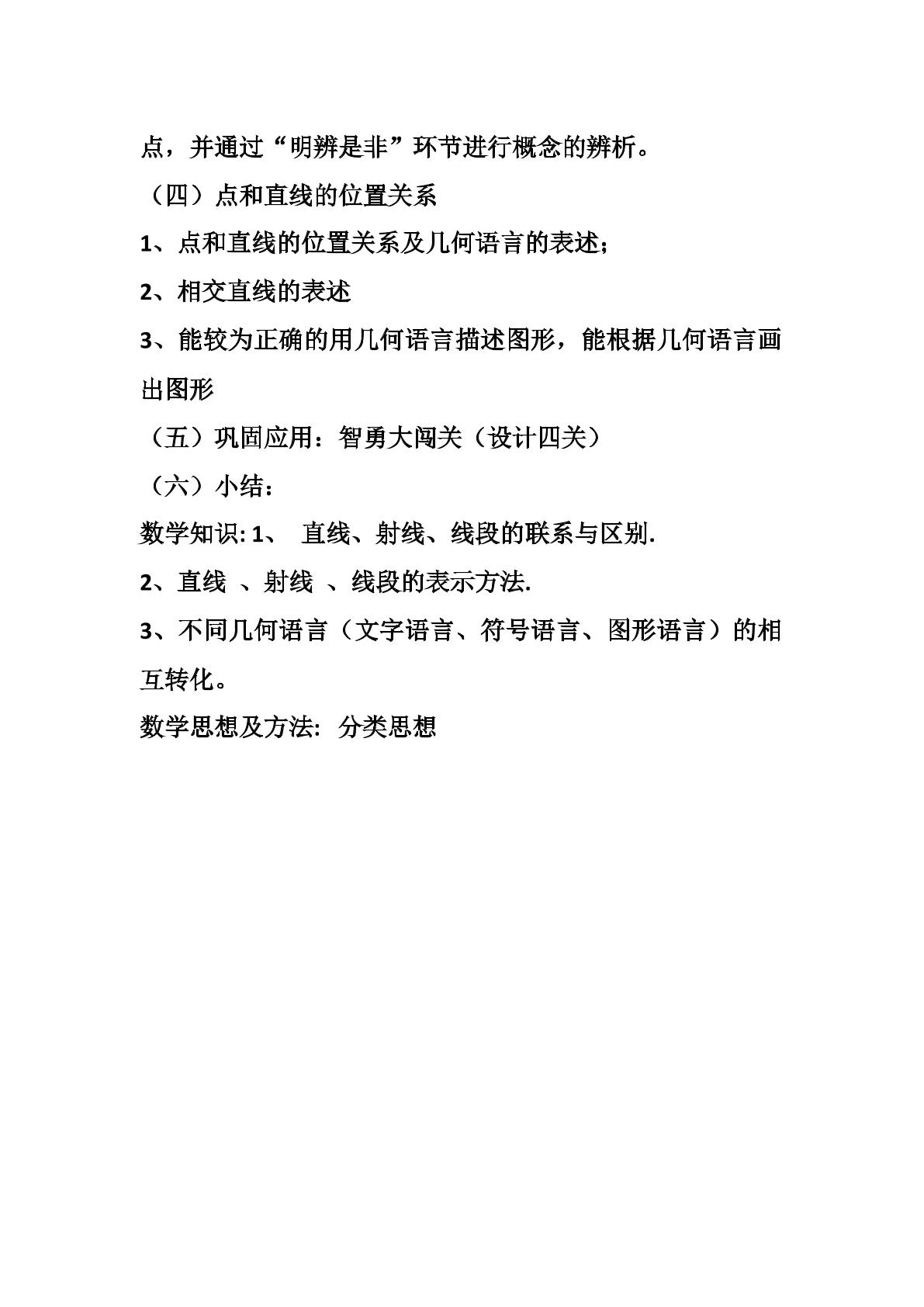 点，并通过“明辨是非”环节进行概念的辨析。

（四）点和直线的位置关系

1、点和直线的位置关系及几何语言的表述；

2、相交直线的表述

3、能较为正确的用几何语言描述图形，能根据几何语言画出图形

（五）巩固应用：智勇大闯关（设计四关）

（六）小结：

数学知识: 1、 直线、射线、线段的联系与区别.

2、直线 、射线 、线段的表示方法.

3、不同几何语言（文字语言、符号语言、图形语言）的相互转化。

数学思想及方法: 分类思想